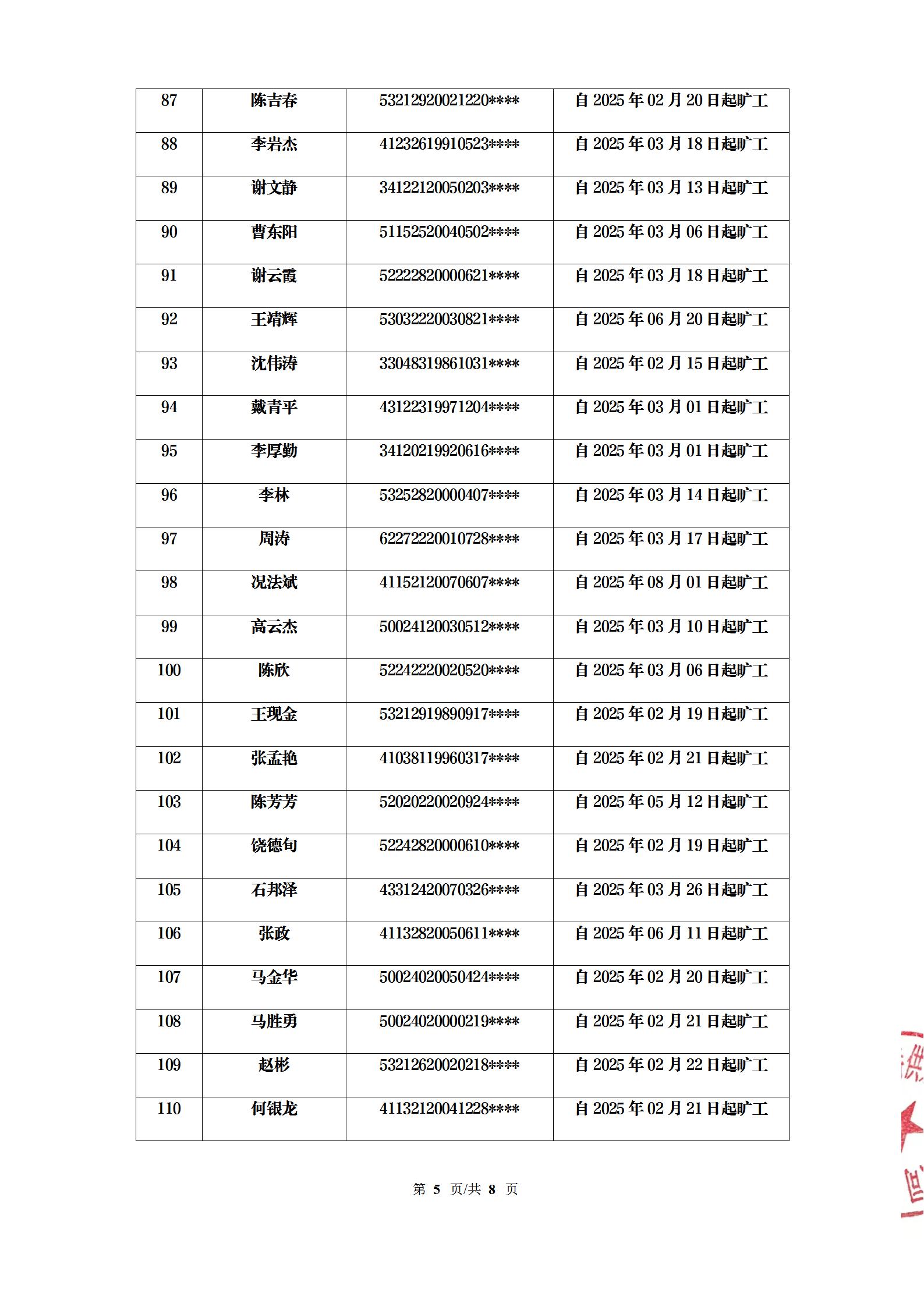 | 87 | 陈吉春 | 53212920021220**** | 自 2025 年 02 月 20 日起旷工 |
|---|---|---|---|
| 88 | 李岩杰 | 41232619910523**** | 自 2025 年 03 月 18 日起旷工 |
| 89 | 谢文静 | 34122120050203**** | 自 2025 年 03 月 13 日起旷工 |
| 90 | 曹东阳 | 51152520040502**** | 自 2025 年 03 月 06 日起旷工 |
| 91 | 谢云霞 | 52222820000621**** | 自 2025 年 03 月 18 日起旷工 |
| 92 | 王靖辉 | 53032220030821**** | 自 2025 年 06 月 20 日起旷工 |
| 93 | 沈伟涛 | 33048319861031**** | 自 2025 年 02 月 15 日起旷工 |
| 94 | 戴青平 | 43122319971204**** | 自 2025 年 03 月 01 日起旷工 |
| 95 | 李厚勤 | 34120219920616**** | 自 2025 年 03 月 01 日起旷工 |
| 96 | 李林 | 53252820000407**** | 自 2025 年 03 月 14 日起旷工 |
| 97 | 周涛 | 62272220010728**** | 自 2025 年 03 月 17 日起旷工 |
| 98 | 况法斌 | 41152120070607**** | 自 2025 年 08 月 01 日起旷工 |
| 99 | 高云杰 | 50024120030512**** | 自 2025 年 03 月 10 日起旷工 |
| 100 | 陈欣 | 52242220020520**** | 自 2025 年 03 月 06 日起旷工 |
| 101 | 王现金 | 53212919890917**** | 自 2025 年 02 月 19 日起旷工 |
| 102 | 张孟艳 | 41038119960317**** | 自 2025 年 02 月 21 日起旷工 |
| 103 | 陈芳芳 | 52020220020924**** | 自 2025 年 05 月 12 日起旷工 |
| 104 | 饶德旬 | 52242820000610**** | 自 2025 年 02 月 19 日起旷工 |
| 105 | 石邦泽 | 43312420070326**** | 自 2025 年 03 月 26 日起旷工 |
| 106 | 张政 | 41132820050611**** | 自 2025 年 06 月 11 日起旷工 |
| 107 | 马金华 | 50024020050424**** | 自 2025 年 02 月 20 日起旷工 |
| 108 | 马胜勇 | 50024020000219**** | 自 2025 年 02 月 21 日起旷工 |
| 109 | 赵彬 | 53212620020218**** | 自 2025 年 02 月 22 日起旷工 |
| 110 | 何银龙 | 41132120041228**** | 自 2025 年 02 月 21 日起旷工 |

第 5 页/共 8 页